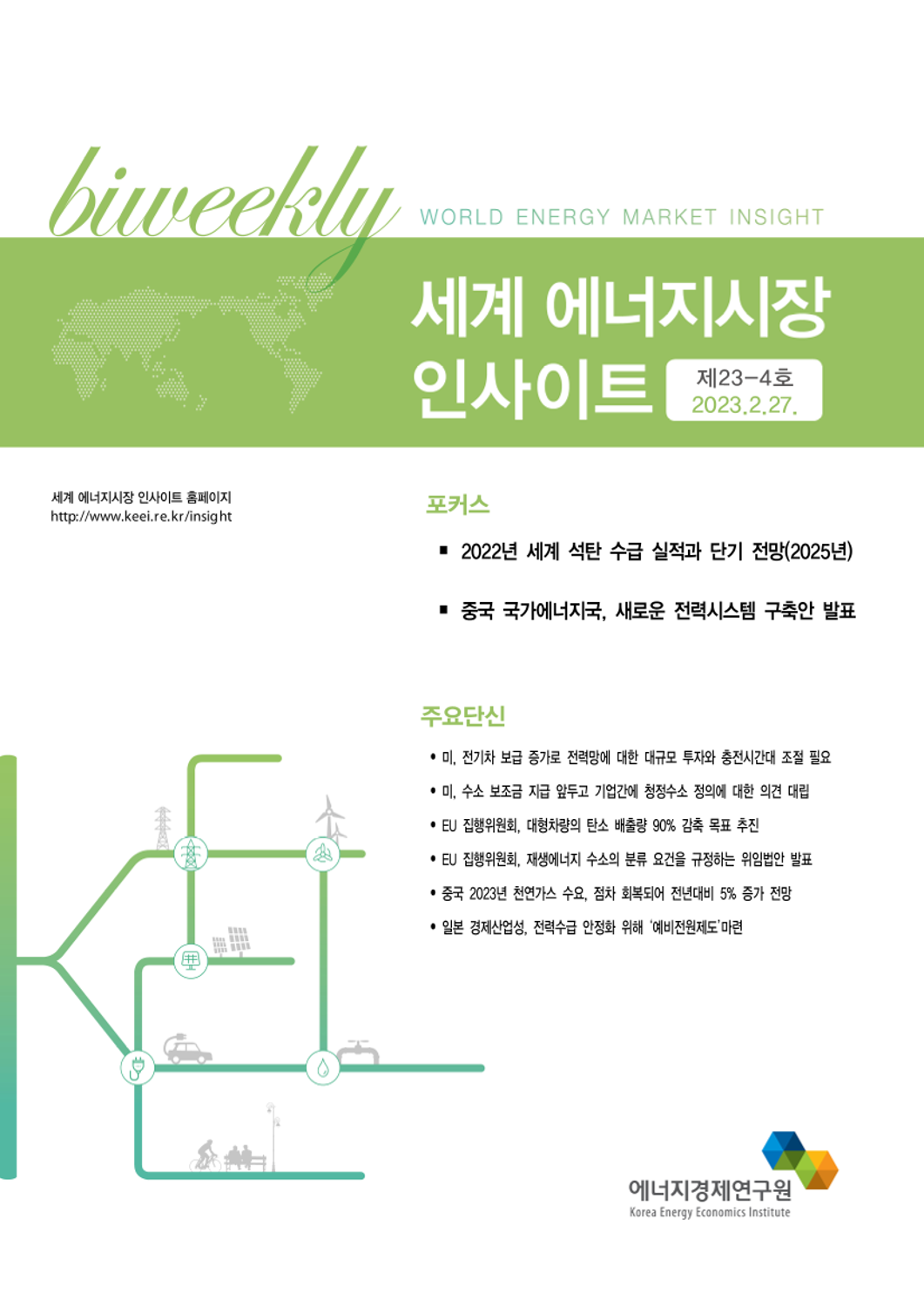 biweekly WORLD ENERGY MARKET INSIGHT

세계 에너지시장 인사이트

제23-4호
2023.2.27.

세계 에너지시장 인사이트 홈페이지
http://www.keei.re.kr/insight

포커스

▪ 2022년 세계 석탄 수급 실적과 단기 전망(2025년)

▪ 중국 국가에너지국, 새로운 전력시스템 구축안 발표

주요단신

• 미, 전기차 보급 증가로 전력망에 대한 대규모 투자와 충전시간대 조절 필요
• 미, 수소 보조금 지급 앞두고 기업간에 청정수소 정의에 대한 의견 대립
• EU 집행위원회, 대형차량의 탄소 배출량 90% 감축 목표 추진
• EU 집행위원회, 재생에너지 수소의 분류 요건을 규정하는 위임법안 발표
• 중국 2023년 천연가스 수요, 점차 회복되어 전년대비 5% 증가 전망
• 일본 경제산업성, 전력수급 안정화 위해 '예비전원제도'마련

에너지경제연구원
Korea Energy Economics Institute